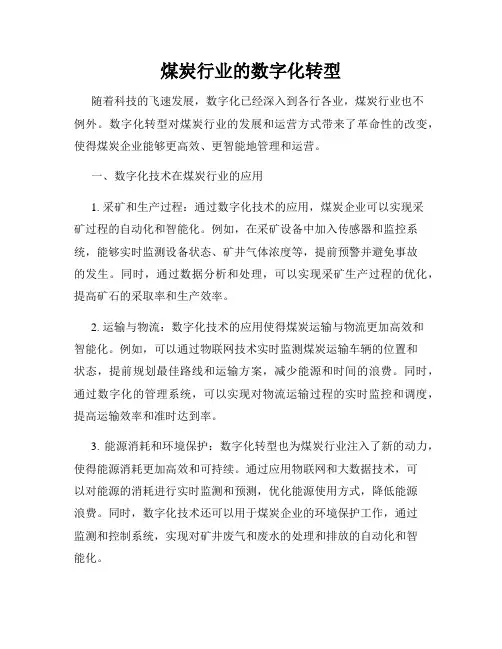 煤炭行业的数字化转型

随着科技的飞速发展，数字化已经深入到各行各业，煤炭行业也不例外。数字化转型对煤炭行业的发展和运营方式带来了革命性的改变，使得煤炭企业能够更高效、更智能地管理和运营。

一、数字化技术在煤炭行业的应用

1. 采矿和生产过程：通过数字化技术的应用，煤炭企业可以实现采矿过程的自动化和智能化。例如，在采矿设备中加入传感器和监控系统，能够实时监测设备状态、矿井气体浓度等，提前预警并避免事故的发生。同时，通过数据分析和处理，可以实现采矿生产过程的优化，提高矿石的采取率和生产效率。

2. 运输与物流：数字化技术的应用使得煤炭运输与物流更加高效和智能化。例如，可以通过物联网技术实时监测煤炭运输车辆的位置和状态，提前规划最佳路线和运输方案，减少能源和时间的浪费。同时，通过数字化的管理系统，可以实现对物流运输过程的实时监控和调度，提高运输效率和准时达到率。

3. 能源消耗和环境保护：数字化转型也为煤炭行业注入了新的动力，使得能源消耗更加高效和可持续。通过应用物联网和大数据技术，可以对能源的消耗进行实时监测和预测，优化能源使用方式，降低能源浪费。同时，数字化技术还可以用于煤炭企业的环境保护工作，通过监测和控制系统，实现对矿井废气和废水的处理和排放的自动化和智能化。